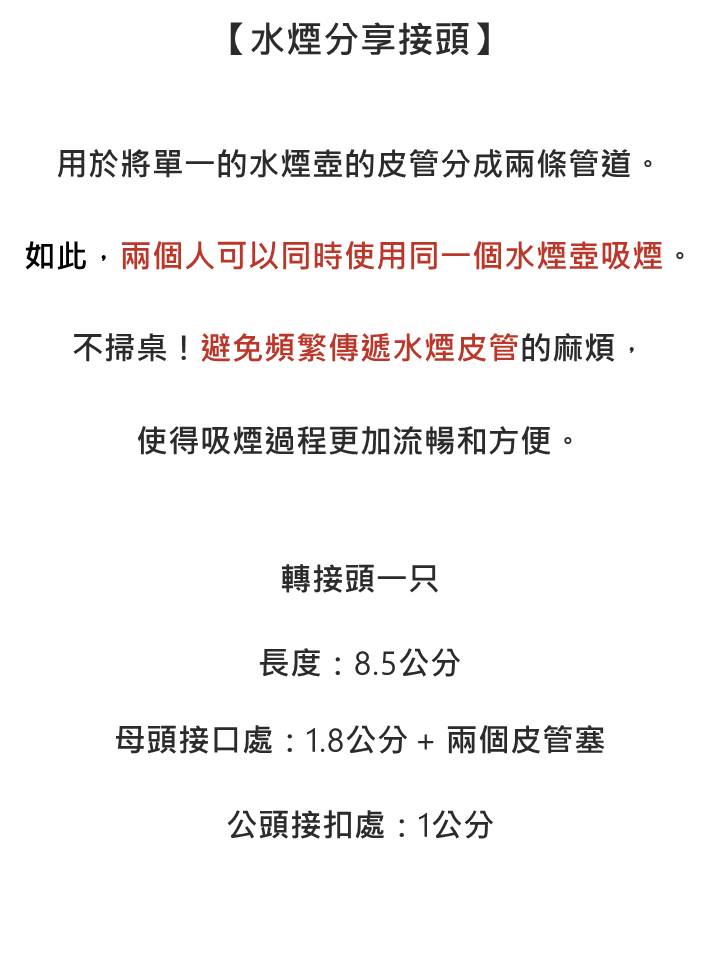 【水煙分享接頭】

用於將單一的水煙壺的皮管分成兩條管道。

如此，兩個人可以同時使用同一個水煙壺吸煙。

不掃桌！避免頻繁傳遞水煙皮管的麻煩，

使得吸煙過程更加流暢和方便。

轉接頭一只

長度：8.5公分

母頭接口處：1.8公分 + 兩個皮管塞

公頭接扣處：1公分